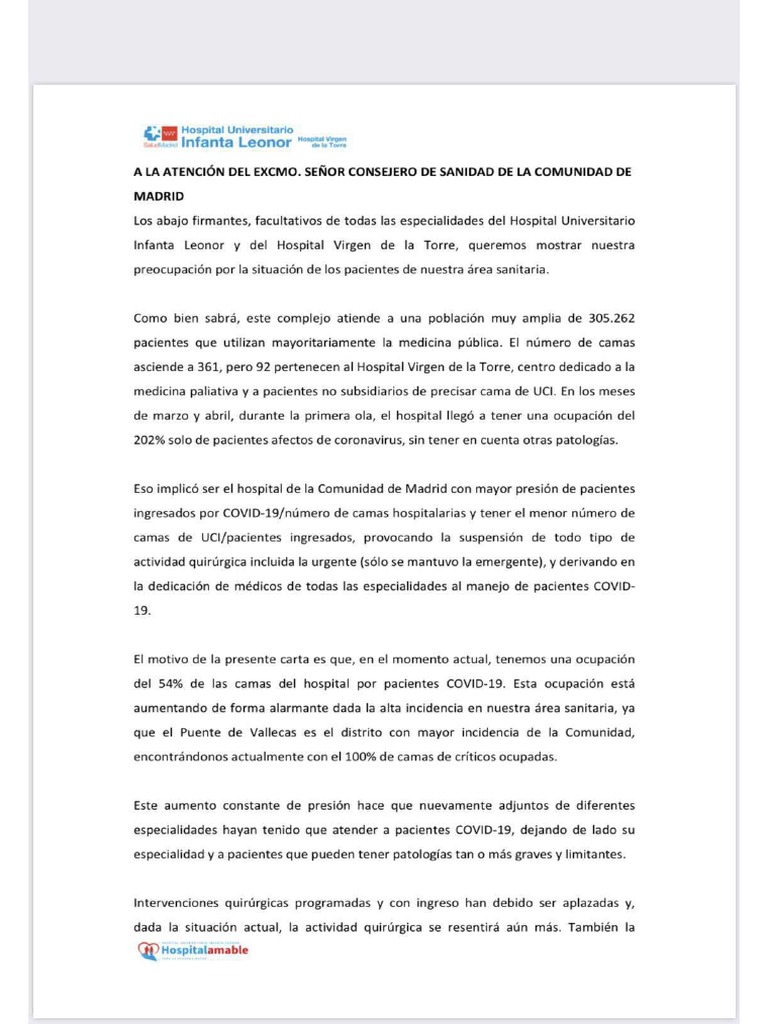 SaludMadrid Hospital Universitario Infanta Leonor Hospital Virgen de la Torre

A LA ATENCIÓN DEL EXCMO. SEÑOR CONSEJERO DE SANIDAD DE LA COMUNIDAD DE MADRID

Los abajo firmantes, facultativos de todas las especialidades del Hospital Universitario Infanta Leonor y del Hospital Virgen de la Torre, queremos mostrar nuestra preocupación por la situación de los pacientes de nuestra área sanitaria.

Como bien sabrá, este complejo atiende a una población muy amplia de 305.262 pacientes que utilizan mayoritariamente la medicina pública. El número de camas asciende a 361, pero 92 pertenecen al Hospital Virgen de la Torre, centro dedicado a la medicina paliativa y a pacientes no subsidiarios de precisar cama de UCI. En los meses de marzo y abril, durante la primera ola, el hospital llegó a tener una ocupación del 202% solo de pacientes afectos de coronavirus, sin tener en cuenta otras patologías.

Eso implicó ser el hospital de la Comunidad de Madrid con mayor presión de pacientes ingresados por COVID-19/número de camas hospitalarias y tener el menor número de camas de UCI/pacientes ingresados, provocando la suspensión de todo tipo de actividad quirúrgica incluida la urgente (sólo se mantuvo la emergente), y derivando en la dedicación de médicos de todas las especialidades al manejo de pacientes COVID-19.

El motivo de la presente carta es que, en el momento actual, tenemos una ocupación del 54% de las camas del hospital por pacientes COVID-19. Esta ocupación está aumentando de forma alarmante dada la alta incidencia en nuestra área sanitaria, ya que el Puente de Vallecas es el distrito con mayor incidencia de la Comunidad, encontrándonos actualmente con el 100% de camas de críticos ocupadas.

Este aumento constante de presión hace que nuevamente adjuntos de diferentes especialidades hayan tenido que atender a pacientes COVID-19, dejando de lado su especialidad y a pacientes que pueden tener patologías tan o más graves y limitantes.

Intervenciones quirúrgicas programadas y con ingreso han debido ser aplazadas y, dada la situación actual, la actividad quirúrgica se resentirá aún más. También la

Hospitalamable